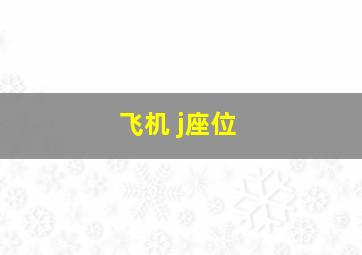 飞机 j座位